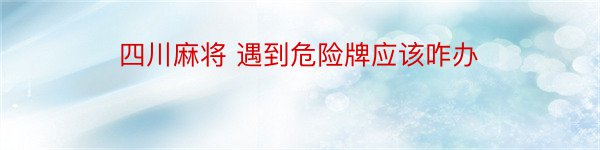 四川麻将 遇到危险牌应该咋办